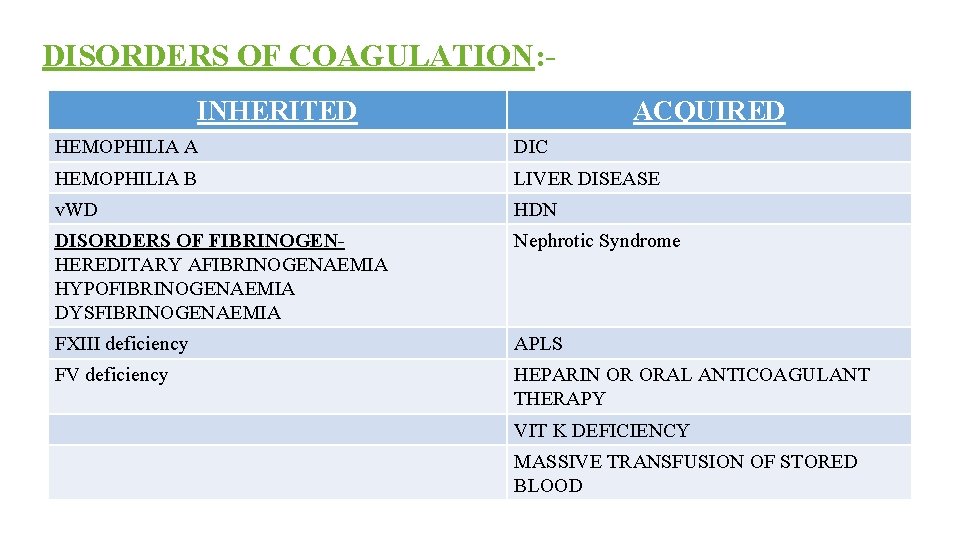 DISORDERS OF COAGULATION:-

| INHERITED | ACQUIRED |
|---|---|
| HEMOPHILIA A | DIC |
| HEMOPHILIA B | LIVER DISEASE |
| vWD | HDN |
| DISORDERS OF FIBRINOGEN- HEREDITARY AFIBRINOGENAEMIA HYPOFIBRINOGENAEMIA DYSFIBRINOGENAEMIA | Nephrotic Syndrome |
| FXIII deficiency | APLS |
| FV deficiency | HEPARIN OR ORAL ANTICOAGULANT THERAPY |
| | VIT K DEFICIENCY |
| | MASSIVE TRANSFUSION OF STORED BLOOD |